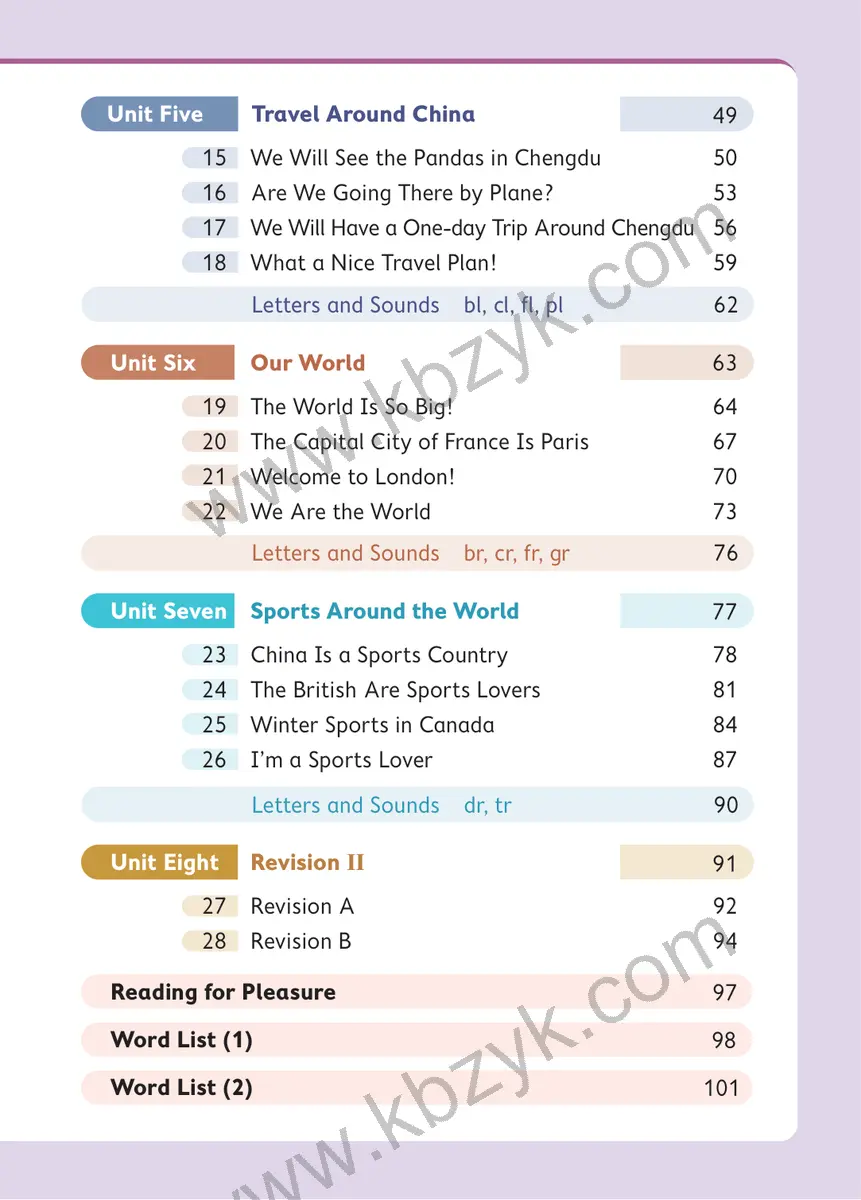 Unit Five Travel Around China 49

15 We Will See the Pandas in Chengdu 50
16 Are We Going There by Plane? 53
17 We Will Have a One-day Trip Around Chengdu 56
18 What a Nice Travel Plan! 59

Letters and Sounds bl, cl, fl, pl 62

Unit Six Our World 63

19 The World Is So Big! 64
20 The Capital City of France Is Paris 67
21 Welcome to London! 70
22 We Are the World 73

Letters and Sounds br, cr, fr, gr 76

Unit Seven Sports Around the World 77

23 China Is a Sports Country 78
24 The British Are Sports Lovers 81
25 Winter Sports in Canada 84
26 I'm a Sports Lover 87

Letters and Sounds dr, tr 90

Unit Eight Revision II 91

27 Revision A 92
28 Revision B 94

Reading for Pleasure 97

Word List (1) 98

Word List (2) 101

www.kbzyk.com

www.kbzyk.com